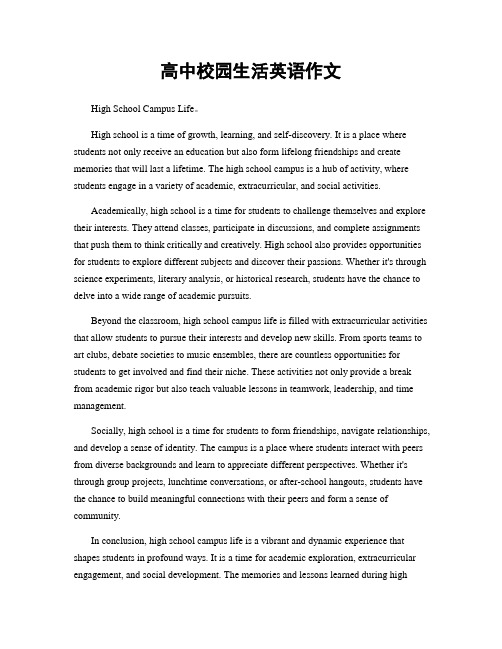 高中校园生活英语作文

High School Campus Life。

High school is a time of growth, learning, and self-discovery. It is a place where students not only receive an education but also form lifelong friendships and create memories that will last a lifetime. The high school campus is a hub of activity, where students engage in a variety of academic, extracurricular, and social activities.

Academically, high school is a time for students to challenge themselves and explore their interests. They attend classes, participate in discussions, and complete assignments that push them to think critically and creatively. High school also provides opportunities for students to explore different subjects and discover their passions. Whether it's through science experiments, literary analysis, or historical research, students have the chance to delve into a wide range of academic pursuits.

Beyond the classroom, high school campus life is filled with extracurricular activities that allow students to pursue their interests and develop new skills. From sports teams to art clubs, debate societies to music ensembles, there are countless opportunities for students to get involved and find their niche. These activities not only provide a break from academic rigor but also teach valuable lessons in teamwork, leadership, and time management.

Socially, high school is a time for students to form friendships, navigate relationships, and develop a sense of identity. The campus is a place where students interact with peers from diverse backgrounds and learn to appreciate different perspectives. Whether it's through group projects, lunchtime conversations, or after-school hangouts, students have the chance to build meaningful connections with their peers and form a sense of community.

In conclusion, high school campus life is a vibrant and dynamic experience that shapes students in profound ways. It is a time for academic exploration, extracurricular engagement, and social development. The memories and lessons learned during high